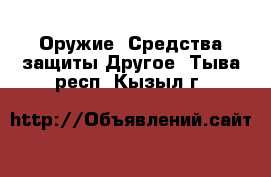 Оружие  Средства защиты Другое  Тыва респ  Кызыл г

http://Объявлений.сайт